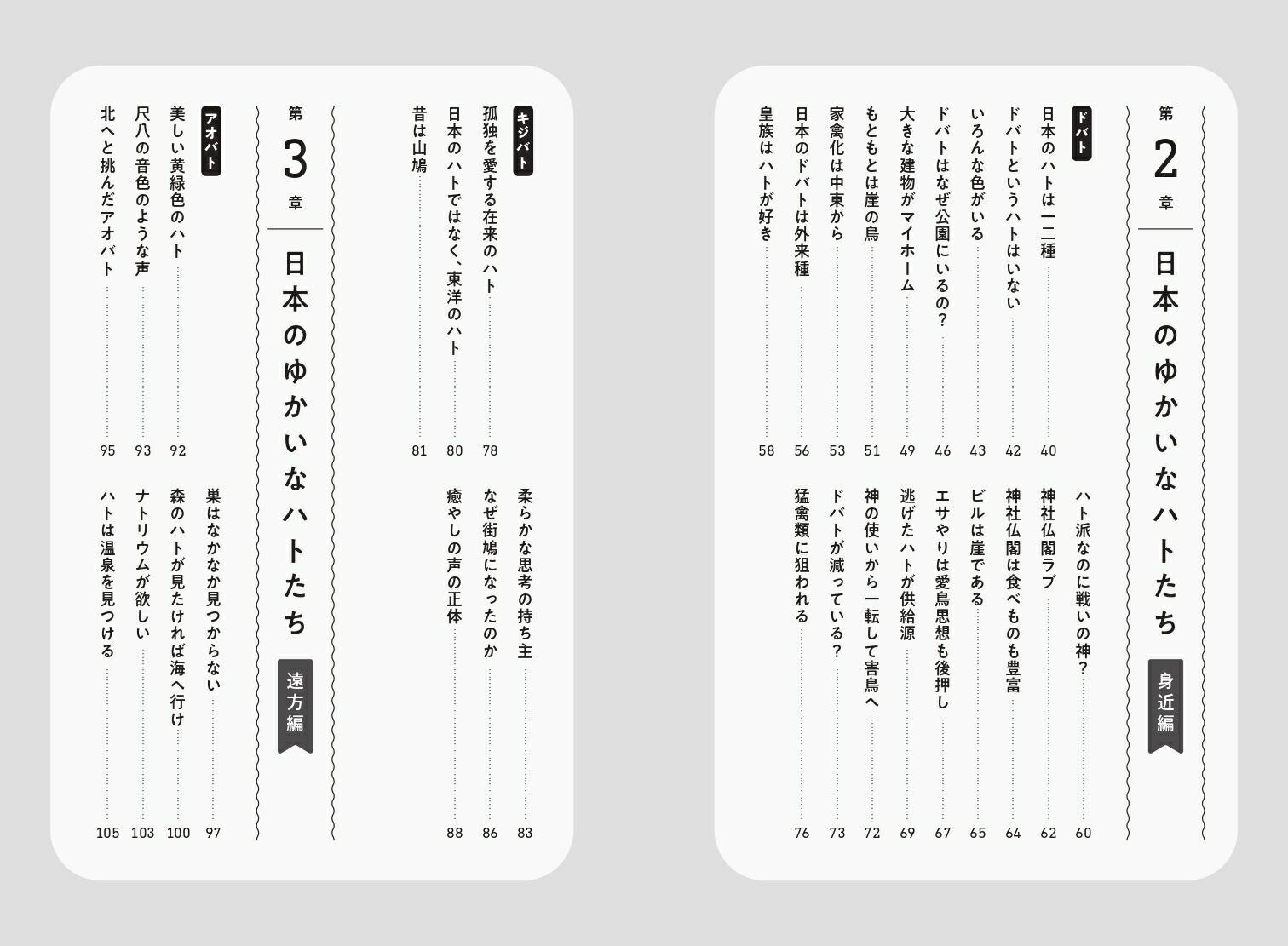 第2章

日本のゆかいなハトたち

身近編

ドバト

日本のハトは一二種 40
ドバトというハトはいない 42
いろんな色がいる 43
ドバトはなぜ公園にいるの? 46
大きな建物がマイホーム 49
もともとは崖の鳥 51
家禽化は中東から 53
日本のドバトは外来種 56
皇族はハトが好き 58
ハト派なのに戦いの神? 60
神社仏閣ラブ 62
神社仏閣は食べものも豊富 64
ビルは崖である 65
エサやりは愛鳥思想も後押し 67
逃げたハトが供給源 69
神の使いから一転して害鳥へ 72
ドバトが減っている? 73
猛禽類に狙われる 76

キジバト

孤独を愛する在来のハト 78
日本のハトではなく、東洋のハト 80
昔は山鳩 81
柔らかな思考の持ち主 83
なぜ街鳩になったのか 86
癒やしの声の正体 88

第3章

日本のゆかいなハトたち

遠方編

アオバト

美しい黄緑色のハト 92
尺八の音色のような声 93
北へと挑んだアオバト 95
巣はなかなか見つからない 97
森のハトが見たければ海へ行け 100
ナトリウムが欲しい 103
ハトは温泉を見つける 105